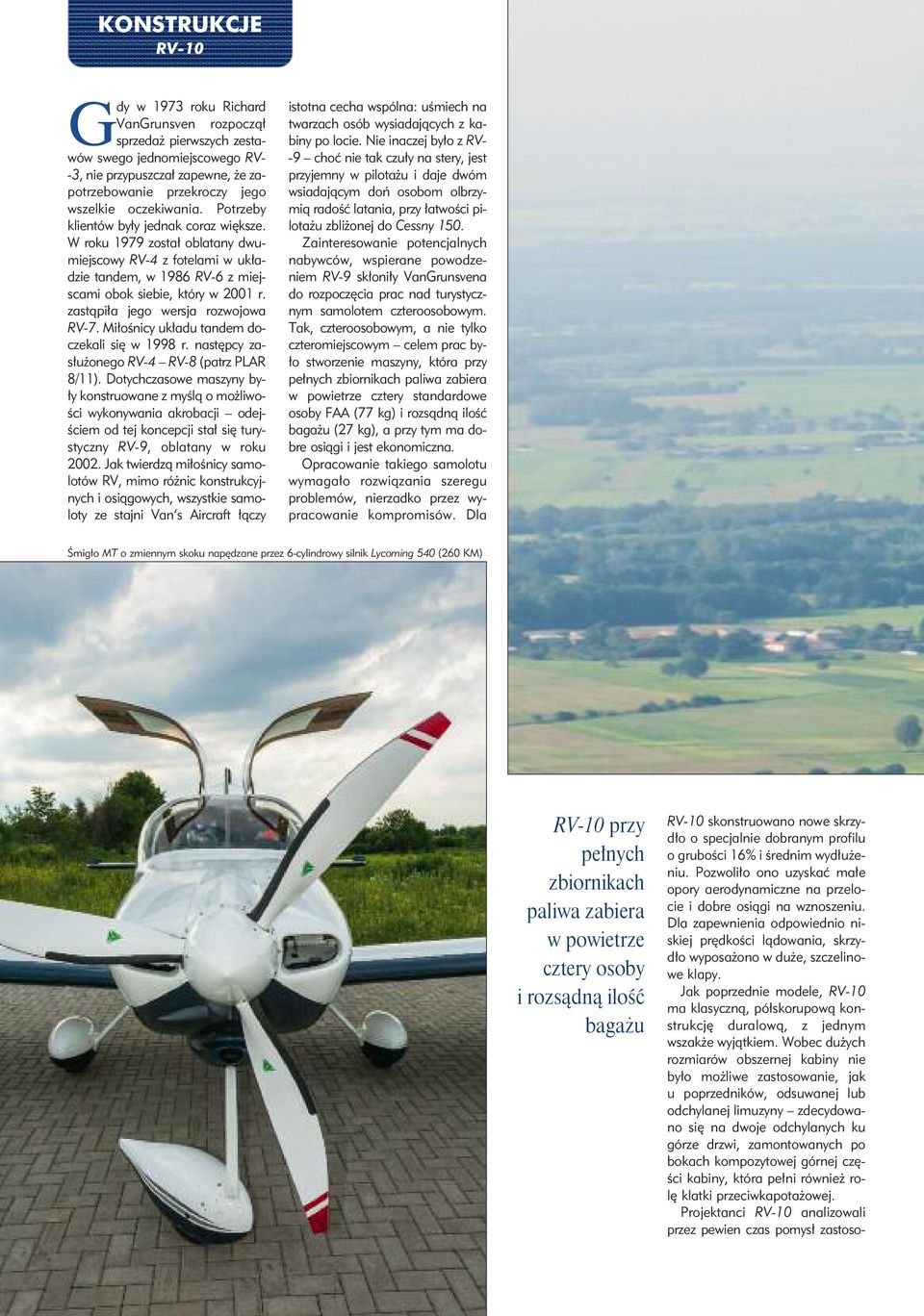 KONSTRUKCJE
RV-10

Gdy w 1973 roku Richard VanGrunsven rozpoczął sprzedaż pierwszych zestawów swego jednomiejscowego RV-3, nie przypuszczał zapewne, że zapotrzebowanie przekroczy jego wszelkie oczekiwania. Potrzeby klientów były jednak coraz większe. W roku 1979 został oblatany dwumiejscowy RV-4 z fotelami w układzie tandem, w 1986 RV-6 z miejscami obok siebie, który w 2001 r. zastąpiła jego wersja rozwojowa RV-7. Miłośnicy układu tandem doczekali się w 1998 r. następcy zasłużonego RV-4 – RV-8 (patrz PLAR 8/11). Dotychczasowe maszyny były konstruowane z myślą o możliwości wykonywania akrobacji – odejściem od tej koncepcji stał się turystyczny RV-9, oblatany w roku 2002. Jak twierdzą miłośnicy samolotów RV, mimo różnic konstrukcyjnych i osiągowych, wszystkie samoloty ze stajni Van's Aircraft łączy istotna cecha wspólna: uśmiech na twarzach osób wysiadających z kabiny po locie. Nie inaczej było z RV-9 – choć nie tak czuły na stery, jest przyjemny w pilotażu i daje dwóm wsiadającym doń osobom olbrzymią radość latania, przy łatwości pilotażu zbliżonej do Cessny 150.

Zainteresowanie potencjalnych nabywców, wspierane powodzeniem RV-9 skłoniły VanGrunsvena do rozpoczęcia prac nad turystycznym samolotem czteroosobowym. Tak, czteroosobowym, a nie tylko czteromiejscowym – celem prac było stworzenie maszyny, która przy pełnych zbiornikach paliwa zabiera w powietrze cztery standardowe osoby FAA (77 kg) i rozsądną ilość bagażu (27 kg), a przy tym ma dobre osiągi i jest ekonomiczna.

Opracowanie takiego samolotu wymagało rozwiązania szeregu problemów, nierzadko przez wypracowanie kompromisów. Dla

Śmigło MT o zmiennym skoku napędzane przez 6-cylindrowy silnik Lycoming 540 (260 KM)

RV-10 przy pełnych zbiornikach paliwa zabiera w powietrze cztery osoby i rozsądną ilość bagażu

RV-10 skonstruowano nowe skrzydło o specjalnie dobranym profilu o grubości 16% i średnim wydłużeniu. Pozwoliło ono uzyskać małe opory aerodynamiczne na przelocie i dobre osiągi na wznoszeniu. Dla zapewnienia odpowiednio niskiej prędkości lądowania, skrzydło wyposażono w duże, szczelinowe klapy.

Jak poprzednie modele, RV-10 ma klasyczną, półskorupową konstrukcję duralową, z jednym wszakże wyjątkiem. Wobec dużych rozmiarów obszernej kabiny nie było możliwe zastosowanie, jak u poprzedników, odsuwanej lub odchylanej limuzyny – zdecydowano się na dwoje odchylanych ku górze drzwi, zamontowanych po bokach kompozytowej górnej części kabiny, która pełni również rolę klatki przeciwkapotażowej.

Projektanci RV-10 analizowali przez pewien czas pomysł zastoso-